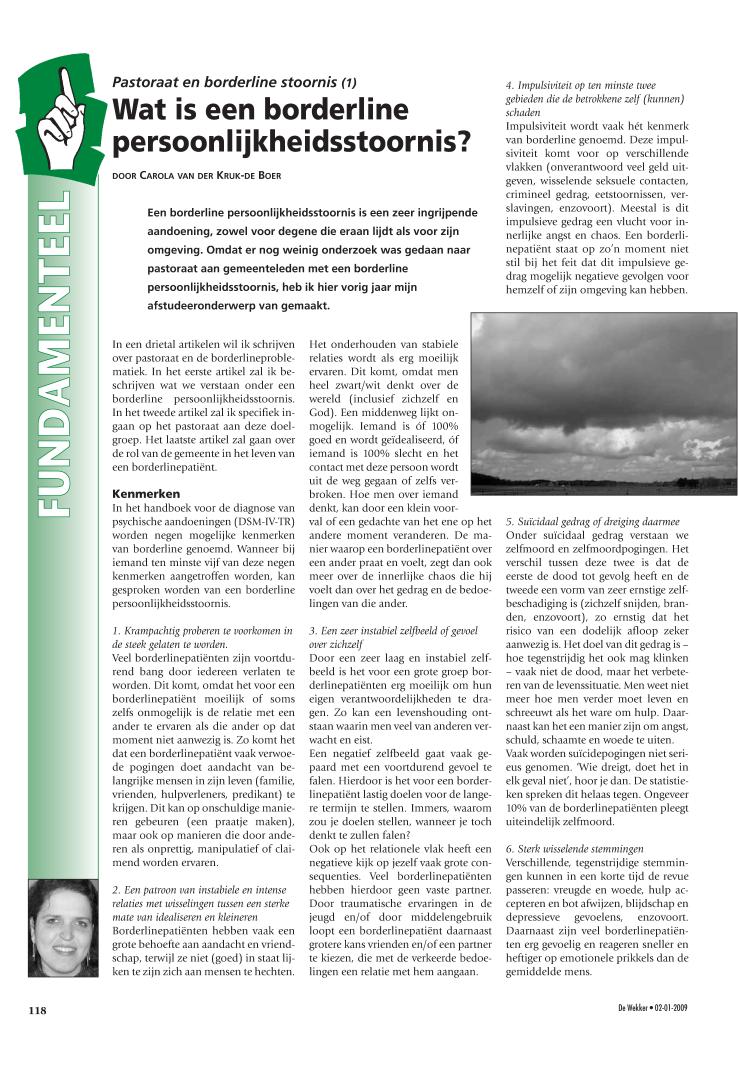 FUNDAMENTEEL

Pastoraat en borderline stoornis (1)

Wat is een borderline persoonlijkheidsstoornis?

DOOR CAROLA VAN DER KRUK-DE BOER

Een borderline persoonlijkheidsstoornis is een zeer ingrijpende aandoening, zowel voor degene die eraan lijdt als voor zijn omgeving. Omdat er nog weinig onderzoek was gedaan naar pastoraat aan gemeenteleden met een borderline persoonlijkheidsstoornis, heb ik hier vorig jaar mijn afstudeeronderwerp van gemaakt.

In een drietal artikelen wil ik schrijven over pastoraat en de borderlineproblematiek. In het eerste artikel zal ik beschrijven wat we verstaan onder een borderline persoonlijkheidsstoornis. In het tweede artikel zal ik specifiek ingaan op het pastoraat aan deze doelgroep. Het laatste artikel zal gaan over de rol van de gemeente in het leven van een borderlinepatiënt.

Kenmerken
In het handboek voor de diagnose van psychische aandoeningen (DSM-IV-TR) worden negen mogelijke kenmerken van borderline genoemd. Wanneer bij iemand ten minste vijf van deze negen kenmerken aangetroffen worden, kan gesproken worden van een borderline persoonlijkheidsstoornis.

1. Krampachtig proberen te voorkomen in de steek gelaten te worden.
Veel borderlinepatiënten zijn voortdurend bang door iedereen verlaten te worden. Dit komt, omdat het voor een borderlinepatiënt moeilijk of soms zelfs onmogelijk is de relatie met een ander te ervaren als die ander op dat moment niet aanwezig is. Zo komt het dat een borderlinepatiënt vaak verwoede pogingen doet aandacht van belangrijke mensen in zijn leven (familie, vrienden, hulpverleners, predikant) te krijgen. Dit kan op onschuldige manieren gebeuren (een praatje maken), maar ook op manieren die door anderen als onprettig, manipulatief of claimend worden ervaren.

2. Een patroon van instabiele en intense relaties met wisselingen tussen een sterke mate van idealiseren en kleineren
Borderlinepatiënten hebben vaak een grote behoefte aan aandacht en vriendschap, terwijl ze niet (goed) in staat lijken te zijn zich aan mensen te hechten.

Het onderhouden van stabiele relaties wordt als erg moeilijk ervaren. Dit komt, omdat men heel zwart/wit denkt over de wereld (inclusief zichzelf en God). Een middenweg lijkt onmogelijk. Iemand is óf 100% goed en wordt geïdealiseerd, óf iemand is 100% slecht en het contact met deze persoon wordt uit de weg gegaan of zelfs verbroken. Hoe men over iemand denkt, kan door een klein voorval of een gedachte van het ene op het andere moment veranderen. De manier waarop een borderlinepatiënt over een ander praat en voelt, zegt dan ook meer over de innerlijke chaos die hij voelt dan over het gedrag en de bedoelingen van die ander.

3. Een zeer instabiel zelfbeeld of gevoel over zichzelf
Door een zeer laag en instabiel zelfbeeld is het voor een grote groep borderlinepatiënten erg moeilijk om hun eigen verantwoordelijkheden te dragen. Zo kan een levenshouding ontstaan waarin men veel van anderen verwacht en eist.
Een negatief zelfbeeld gaat vaak gepaard met een voortdurend gevoel te falen. Hierdoor is het voor een borderlinepatiënt lastig doelen voor de langere termijn te stellen. Immers, waarom zou je doelen stellen, wanneer je toch denkt te zullen falen?
Ook op het relationele vlak heeft een negatieve kijk op jezelf vaak grote consequenties. Veel borderlinepatiënten hebben hierdoor geen vaste partner. Door traumatische ervaringen in de jeugd en/of door middelengebruik loopt een borderlinepatiënt daarnaast grotere kans vrienden en/of een partner te kiezen, die met de verkeerde bedoelingen een relatie met hem aangaan.

4. Impulsiviteit op ten minste twee gebieden die de betrokkene zelf (kunnen) schaden
Impulsiviteit wordt vaak hét kenmerk van borderline genoemd. Deze impulsiviteit komt voor op verschillende vlakken (onverantwoord veel geld uitgeven, wisselende seksuele contacten, crimineel gedrag, eetstoornissen, verslavingen, enzovoort). Meestal is dit impulsieve gedrag een vlucht voor innerlijke angst en chaos. Een borderlinepatiënt staat op zo'n moment niet stil bij het feit dat dit impulsieve gedrag mogelijk negatieve gevolgen voor hemzelf of zijn omgeving kan hebben.

5. Suïcidaal gedrag of dreiging daarmee
Onder suïcidaal gedrag verstaan we zelfmoord en zelfmoordpogingen. Het verschil tussen deze twee is dat de eerste de dood tot gevolg heeft en de tweede een vorm van zeer ernstige zelfbeschadiging is (zichzelf snijden, branden, enzovoort), zo ernstig dat het risico van een dodelijk afloop zeker aanwezig is. Het doel van dit gedrag is – hoe tegenstrijdig het ook mag klinken – vaak niet de dood, maar het verbeteren van de levenssituatie. Men weet niet meer hoe men verder moet leven en schreeuwt als het ware om hulp. Daarnaast kan het een manier zijn om angst, schuld, schaamte en woede te uiten.
Vaak worden suïcidepogingen niet serieus genomen. 'Wie dreigt, doet het in elk geval niet', hoor je dan. De statistieken spreken dit helaas tegen. Ongeveer 10% van de borderlinepatiënten pleegt uiteindelijk zelfmoord.

6. Sterk wisselende stemmingen
Verschillende, tegenstrijdige stemmingen kunnen in een korte tijd de revue passeren: vreugde en woede, hulp accepteren en bot afwijzen, blijdschap en depressieve gevoelens, enzovoort. Daarnaast zijn veel borderlinepatiënten erg gevoelig en reageren sneller en heftiger op emotionele prikkels dan de gemiddelde mens.

118

De Wekker • 02-01-2009